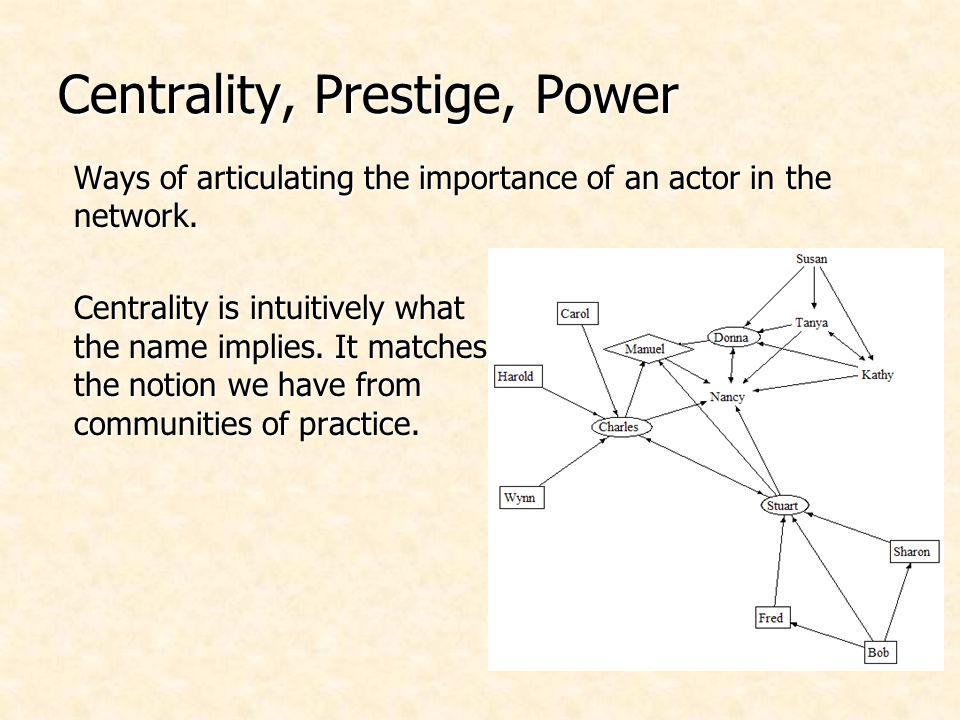 Centrality, Prestige, Power

Ways of articulating the importance of an actor in the network.

Centrality is intuitively what the name implies. It matches the notion we have from communities of practice.

Susan
Carol
Tanya
Donna
Manuel
Harold
Kathy
Nancy
Charles
Wynn
Stuart
Sharon
Fred
Bob